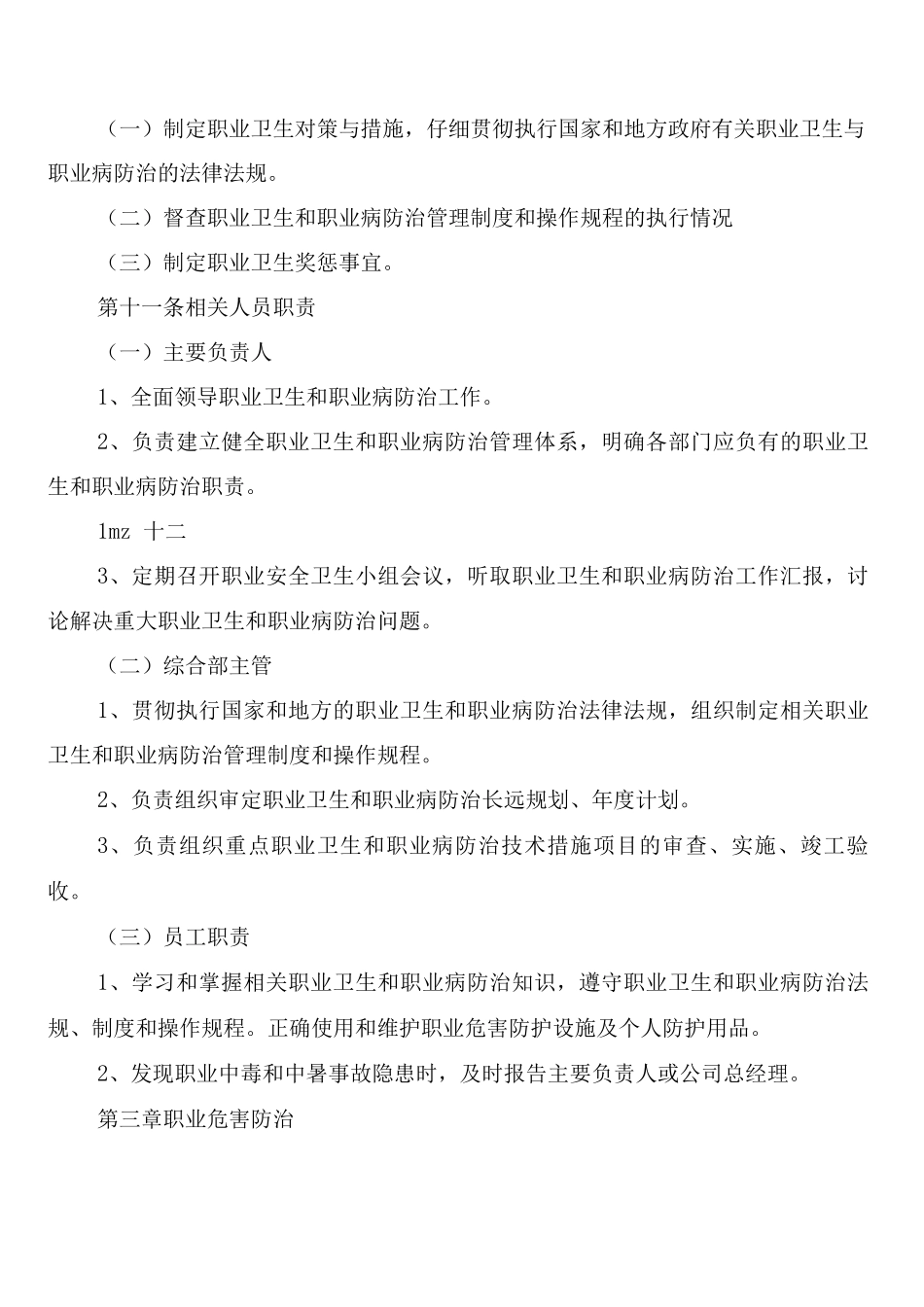 （一）制定职业卫生对策与措施，仔细贯彻执行国家和地方政府有关职业卫生与职业病防治的法律法规。

（二）督查职业卫生和职业病防治管理制度和操作规程的执行情况

（三）制定职业卫生奖惩事宜。

第十一条相关人员职责

（一）主要负责人

1、全面领导职业卫生和职业病防治工作。

2、负责建立健全职业卫生和职业病防治管理体系，明确各部门应负有的职业卫生和职业病防治职责。

1mz 十二

3、定期召开职业安全卫生小组会议，听取职业卫生和职业病防治工作汇报，讨论解决重大职业卫生和职业病防治问题。

（二）综合部主管

1、贯彻执行国家和地方的职业卫生和职业病防治法律法规，组织制定相关职业卫生和职业病防治管理制度和操作规程。

2、负责组织审定职业卫生和职业病防治长远规划、年度计划。

3、负责组织重点职业卫生和职业病防治技术措施项目的审查、实施、竣工验收。

（三）员工职责

1、学习和掌握相关职业卫生和职业病防治知识，遵守职业卫生和职业病防治法规、制度和操作规程。正确使用和维护职业危害防护设施及个人防护用品。

2、发现职业中毒和中暑事故隐患时，及时报告主要负责人或公司总经理。

第三章职业危害防治